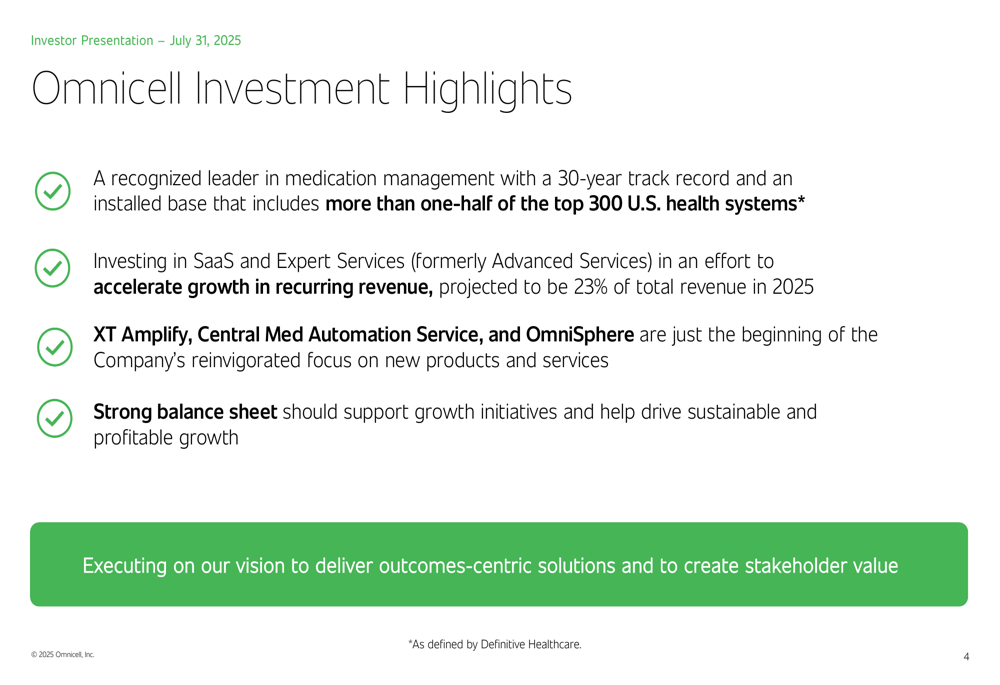 Investor Presentation – July 31, 2025

Omnicell Investment Highlights

A recognized leader in medication management with a 30-year track record and an installed base that includes more than one-half of the top 300 U.S. health systems*

Investing in SaaS and Expert Services (formerly Advanced Services) in an effort to accelerate growth in recurring revenue, projected to be 23% of total revenue in 2025

XT Amplify, Central Med Automation Service, and OmniSphere are just the beginning of the Company's reinvigorated focus on new products and services

Strong balance sheet should support growth initiatives and help drive sustainable and profitable growth

Executing on our vision to deliver outcomes-centric solutions and to create stakeholder value

*As defined by Definitive Healthcare.

© 2025 Omnicell, Inc.

4